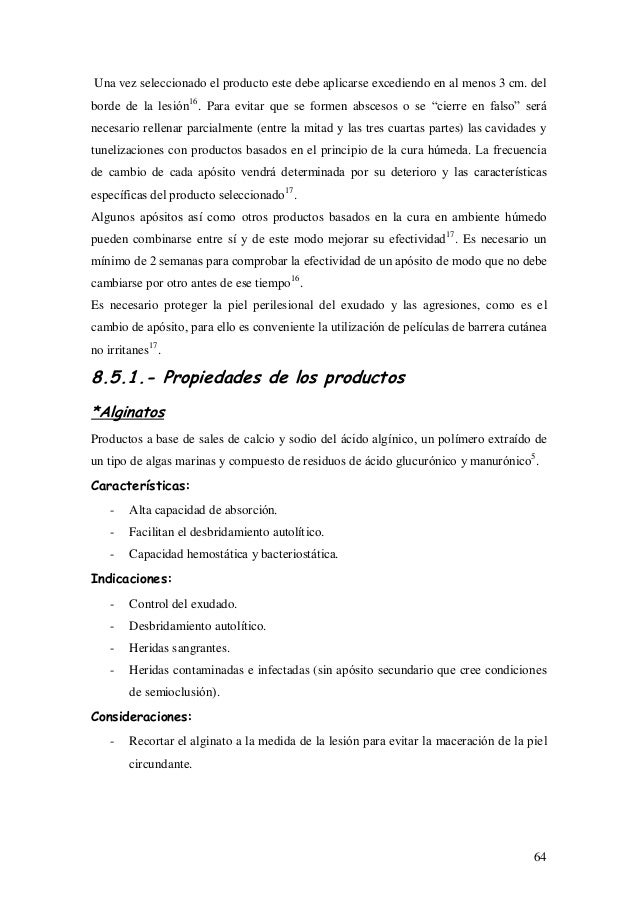 Una vez seleccionado el producto este debe aplicarse excediendo en al menos 3 cm. del borde de la lesión$^{16}$. Para evitar que se formen abscesos o se “cierre en falso” será necesario rellenar parcialmente (entre la mitad y las tres cuartas partes) las cavidades y tunelizaciones con productos basados en el principio de la cura húmeda. La frecuencia de cambio de cada apósito vendrá determinada por su deterioro y las características específicas del producto seleccionado$^{17}$.

Algunos apósitos así como otros productos basados en la cura en ambiente húmedo pueden combinarse entre sí y de este modo mejorar su efectividad$^{17}$. Es necesario un mínimo de 2 semanas para comprobar la efectividad de un apósito de modo que no debe cambiarse por otro antes de ese tiempo$^{16}$.

Es necesario proteger la piel perilesional del exudado y las agresiones, como es el cambio de apósito, para ello es conveniente la utilización de películas de barrera cutánea no irritanes$^{17}$.

8.5.1.- Propiedades de los productos

*Alginatos

Productos a base de sales de calcio y sodio del ácido algínico, un polímero extraído de un tipo de algas marinas y compuesto de residuos de ácido glucurónico y manurónico$^{5}$.

Características:

- Alta capacidad de absorción.
- Facilitan el desbridamiento autolítico.
- Capacidad hemostática y bacteriostática.

Indicaciones:

- Control del exudado.
- Desbridamiento autolítico.
- Heridas sangrantes.
- Heridas contaminadas e infectadas (sin apósito secundario que cree condiciones de semioclusión).

Consideraciones:

- Recortar el alginato a la medida de la lesión para evitar la maceración de la piel circundante.

64